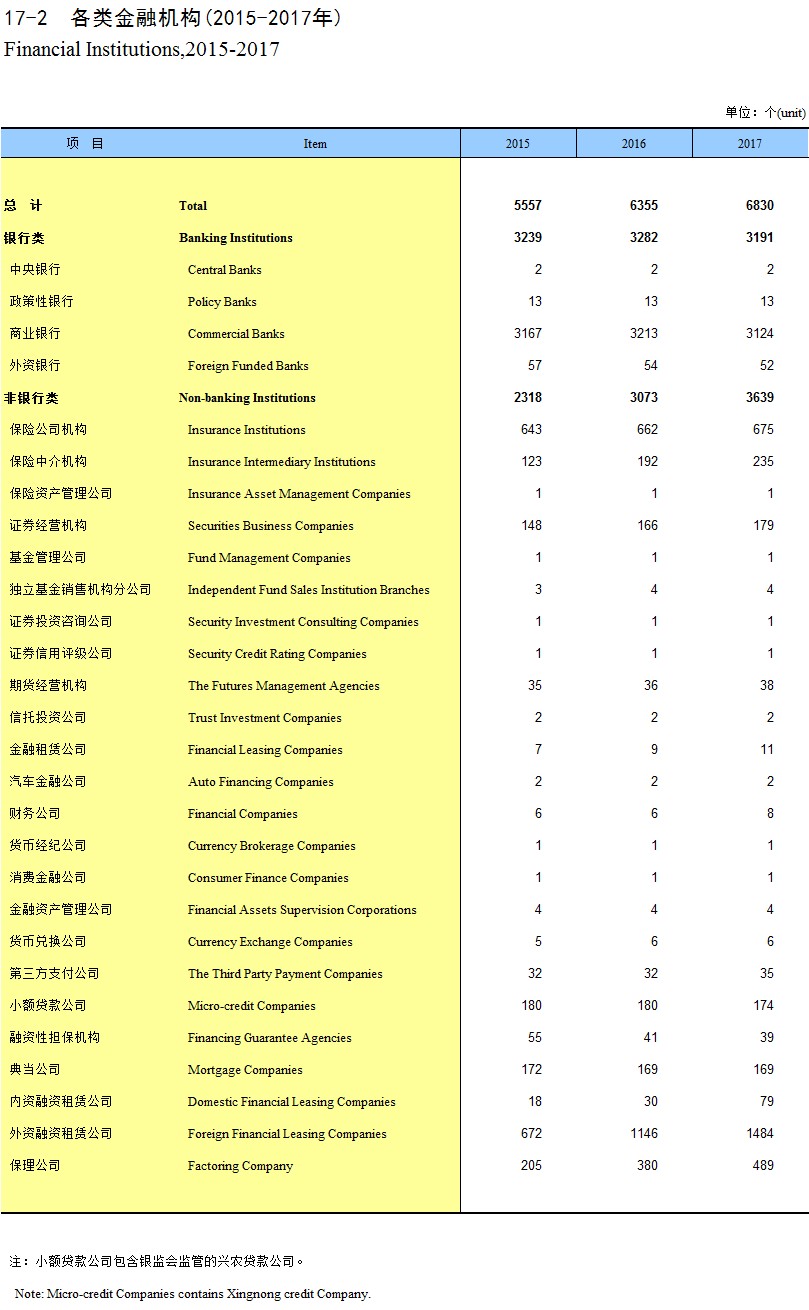 17-2 各类金融机构(2015-2017年)
Financial Institutions,2015-2017

单位：个(unit)

| 项 目 | Item | 2015 | 2016 | 2017 |
|---|---|---|---|---|
| 总 计 | Total | 5557 | 6355 | 6830 |
| 银行类 | Banking Institutions | 3239 | 3282 | 3191 |
| 中央银行 | Central Banks | 2 | 2 | 2 |
| 政策性银行 | Policy Banks | 13 | 13 | 13 |
| 商业银行 | Commercial Banks | 3167 | 3213 | 3124 |
| 外资银行 | Foreign Funded Banks | 57 | 54 | 52 |
| 非银行类 | Non-banking Institutions | 2318 | 3073 | 3639 |
| 保险公司机构 | Insurance Institutions | 643 | 662 | 675 |
| 保险中介机构 | Insurance Intermediary Institutions | 123 | 192 | 235 |
| 保险资产管理公司 | Insurance Asset Management Companies | 1 | 1 | 1 |
| 证券经营机构 | Securities Business Companies | 148 | 166 | 179 |
| 基金管理公司 | Fund Management Companies | 1 | 1 | 1 |
| 独立基金销售机构分公司 | Independent Fund Sales Institution Branches | 3 | 4 | 4 |
| 证券投资咨询公司 | Security Investment Consulting Companies | 1 | 1 | 1 |
| 证券信用评级公司 | Security Credit Rating Companies | 1 | 1 | 1 |
| 期货经营机构 | The Futures Management Agencies | 35 | 36 | 38 |
| 信托投资公司 | Trust Investment Companies | 2 | 2 | 2 |
| 金融租赁公司 | Financial Leasing Companies | 7 | 9 | 11 |
| 汽车金融公司 | Auto Financing Companies | 2 | 2 | 2 |
| 财务公司 | Financial Companies | 6 | 6 | 8 |
| 货币经纪公司 | Currency Brokerage Companies | 1 | 1 | 1 |
| 消费金融公司 | Consumer Finance Companies | 1 | 1 | 1 |
| 金融资产管理公司 | Financial Assets Supervision Corporations | 4 | 4 | 4 |
| 货币兑换公司 | Currency Exchange Companies | 5 | 6 | 6 |
| 第三方支付公司 | The Third Party Payment Companies | 32 | 32 | 35 |
| 小额贷款公司 | Micro-credit Companies | 180 | 180 | 174 |
| 融资性担保机构 | Financing Guarantee Agencies | 55 | 41 | 39 |
| 典当公司 | Mortgage Companies | 172 | 169 | 169 |
| 内资融资租赁公司 | Domestic Financial Leasing Companies | 18 | 30 | 79 |
| 外资融资租赁公司 | Foreign Financial Leasing Companies | 672 | 1146 | 1484 |
| 保理公司 | Factoring Company | 205 | 380 | 489 |

注：小额贷款公司包含银监会监管的兴农贷款公司。

Note: Micro-credit Companies contains Xingnong credit Company.